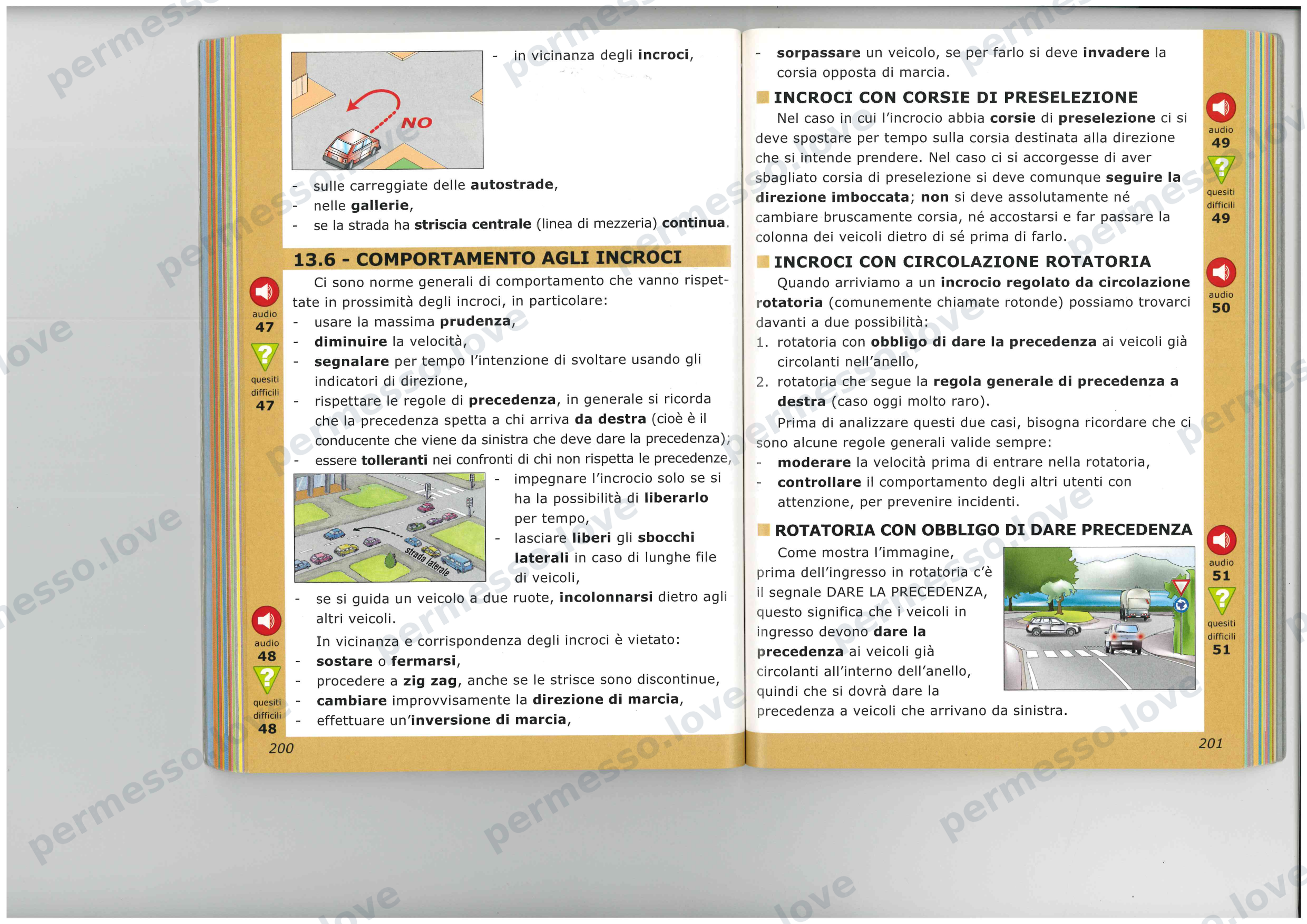 NO

- in vicinanza degli incroci,

- sulle carreggiate delle autostrade,
- nelle gallerie,
- se la strada ha striscia centrale (linea di mezzeria) continua.

13.6 - COMPORTAMENTO AGLI INCROCI

audio
47
?
quesiti
difficili
47

Ci sono norme generali di comportamento che vanno rispettate in prossimità degli incroci, in particolare:
- usare la massima prudenza,
- diminuire la velocità,
- segnalare per tempo l'intenzione di svoltare usando gli indicatori di direzione,
- rispettare le regole di precedenza, in generale si ricorda che la precedenza spetta a chi arriva da destra (cioè è il conducente che viene da sinistra che deve dare la precedenza);
- essere tolleranti nei confronti di chi non rispetta le precedenze,

strada laterale

- impegnare l'incrocio solo se si ha la possibilità di liberarlo per tempo,
- lasciare liberi gli sbocchi laterali in caso di lunghe file di veicoli,
- se si guida un veicolo a due ruote, incolonnarsi dietro agli altri veicoli.

audio
48
?
quesiti
difficili
48

In vicinanza e corrispondenza degli incroci è vietato:
- sostare o fermarsi,
- procedere a zig zag, anche se le strisce sono discontinue,
- cambiare improvvisamente la direzione di marcia,
- effettuare un'inversione di marcia,

200

- sorpassare un veicolo, se per farlo si deve invadere la corsia opposta di marcia.

INCROCI CON CORSIE DI PRESELEZIONE

audio
49
?
quesiti
difficili
49

Nel caso in cui l'incrocio abbia corsie di preselezione ci si deve spostare per tempo sulla corsia destinata alla direzione che si intende prendere. Nel caso ci si accorgesse di aver sbagliato corsia di preselezione si deve comunque seguire la direzione imboccata; non si deve assolutamente né cambiare bruscamente corsia, né accostarsi e far passare la colonna dei veicoli dietro di sé prima di farlo.

INCROCI CON CIRCOLAZIONE ROTATORIA

audio
50

Quando arriviamo a un incrocio regolato da circolazione rotatoria (comunemente chiamate rotonde) possiamo trovarci davanti a due possibilità:
1. rotatoria con obbligo di dare la precedenza ai veicoli già circolanti nell'anello,
2. rotatoria che segue la regola generale di precedenza a destra (caso oggi molto raro).

Prima di analizzare questi due casi, bisogna ricordare che ci sono alcune regole generali valide sempre:
- moderare la velocità prima di entrare nella rotatoria,
- controllare il comportamento degli altri utenti con attenzione, per prevenire incidenti.

ROTATORIA CON OBBLIGO DI DARE PRECEDENZA

audio
51
?
quesiti
difficili
51

Come mostra l'immagine, prima dell'ingresso in rotatoria c'è il segnale DARE LA PRECEDENZA, questo significa che i veicoli in ingresso devono dare la precedenza ai veicoli già circolanti all'interno dell'anello, quindi che si dovrà dare la precedenza a veicoli che arrivano da sinistra.

201

permesso.love